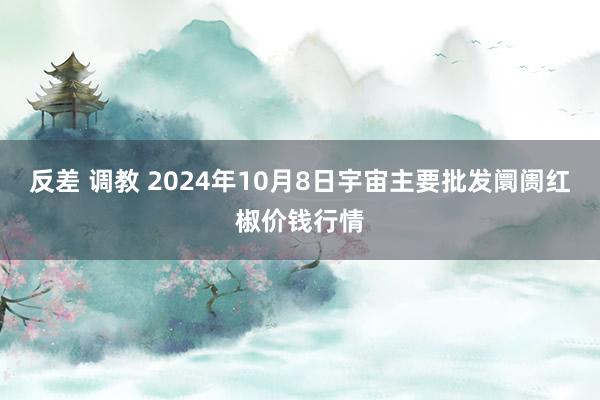 反差 调教 2024年10月8日宇宙主要批发阛阓红椒价钱行情